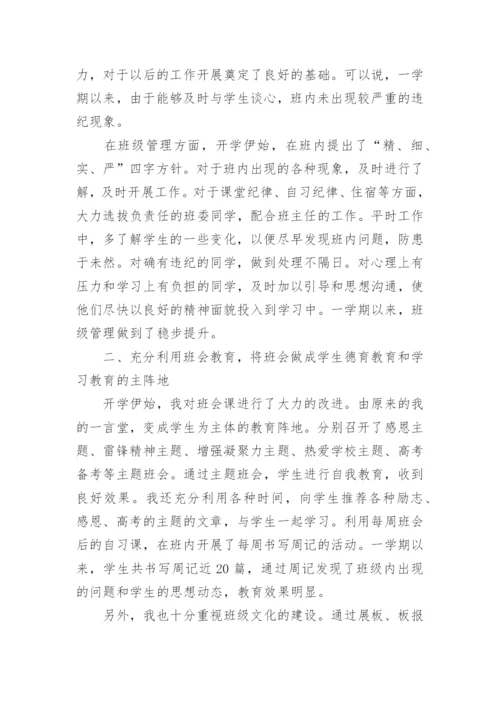 力，对于以后的工作开展奠定了良好的基础。可以说，一学期以来，由于能够及时与学生谈心，班内未出现较严重的违纪现象。

在班级管理方面，开学伊始，在班内提出了“精、细、实、严”四字方针。对于班内出现的各种现象，及时进行了解，及时开展工作。对于课堂纪律、自习纪律、住宿等方面，大力选拔负责任的班委同学，配合班主任的工作。平时工作中，多了解学生的一些变化，以便尽早发现班内问题，防患于未然。对确有违纪的同学，做到处理不隔日。对心理上有压力和学习上有负担的同学，及时加以引导和思想沟通，使他们尽快以良好的精神面貌投入到学习中。一学期以来，班级管理做到了稳步提升。

二、充分利用班会教育，将班会做成学生德育教育和学习教育的主阵地

开学伊始，我对班会课进行了大力的改进。由原来的我的一言堂，变成学生为主体的教育阵地。分别召开了感恩主题、雷锋精神主题、增强凝聚力主题、热爱学校主题、高考备考等主题班会。通过主题班会，学生进行自我教育，收到良好效果。我还充分利用各种时间，向学生推荐各种励志、感恩、高考的主题的文章，与学生一起学习。利用每周班会后的自习课，在班内开展了每周书写周记的活动。一学期以来，学生共书写周记近20篇，通过周记发现了班级内出现的问题和学生的思想动态，教育效果明显。

另外，我也十分重视班级文化的建设。通过展板、板报